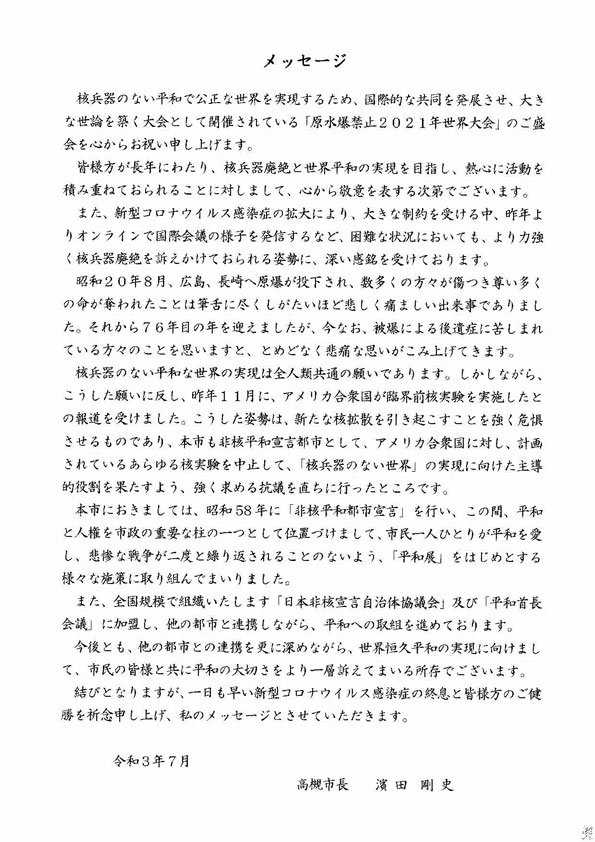 メッセージ

核兵器のない平和で公正な世界を実現するため、国際的な共同を発展させ、大きな世論を築く大会として開催されている「原水爆禁止２０２１年世界大会」のご盛会を心からお祝い申し上げます。

皆様方が長年にわたり、核兵器廃絶と世界平和の実現を目指し、熱心に活動を積み重ねておられることに対しまして、心から敬意を表する次第でございます。

また、新型コロナウイルス感染症の拡大により、大きな制約を受ける中、昨年よりオンラインで国際会議の様子を発信するなど、困難な状況においても、より力強く核兵器廃絶を訴えかけておられる姿勢に、深い感銘を受けております。

昭和２０年８月、広島、長崎へ原爆が投下され、数多くの方々が傷つき尊い多くの命が奪われたことは筆舌に尽くしがたいほど悲しく痛ましい出来事でありました。それから７６年目の年を迎えましたが、今なお、被爆による後遺症に苦しまれている方々のことを思いますと、とめどなく悲痛な思いがこみ上げてきます。

核兵器のない平和な世界の実現は全人類共通の願いであります。しかしながら、こうした願いに反し、昨年１１月に、アメリカ合衆国が臨界前核実験を実施したとの報道を受けました。こうした姿勢は、新たな核拡散を引き起こすことを強く危惧させるものであり、本市も非核平和宣言都市として、アメリカ合衆国に対し、計画されているあらゆる核実験を中止して、「核兵器のない世界」の実現に向けた主導的役割を果たすよう、強く求める抗議を直ちに行ったところです。

本市におきましては、昭和58年に「非核平和都市宣言」を行い、この間、平和と人権を市政の重要な柱の一つとして位置づけまして、市民一人ひとりが平和を愛し、悲惨な戦争が二度と繰り返されることのないよう、「平和展」をはじめとする様々な施策に取り組んでまいりました。

また、全国規模で組織いたします「日本非核宣言自治体協議会」及び「平和首長会議」に加盟し、他の都市と連携しながら、平和への取組を進めております。

今後とも、他の都市との連携を更に深めながら、世界恒久平和の実現に向けまして、市民の皆様と共に平和の大切さをより一層訴えてまいる所存でございます。

結びとなりますが、一日も早い新型コロナウイルス感染症の終息と皆様方のご健勝を祈念申し上げ、私のメッセージとさせていただきます。

令和３年７月

高槻市長　濱田 剛史